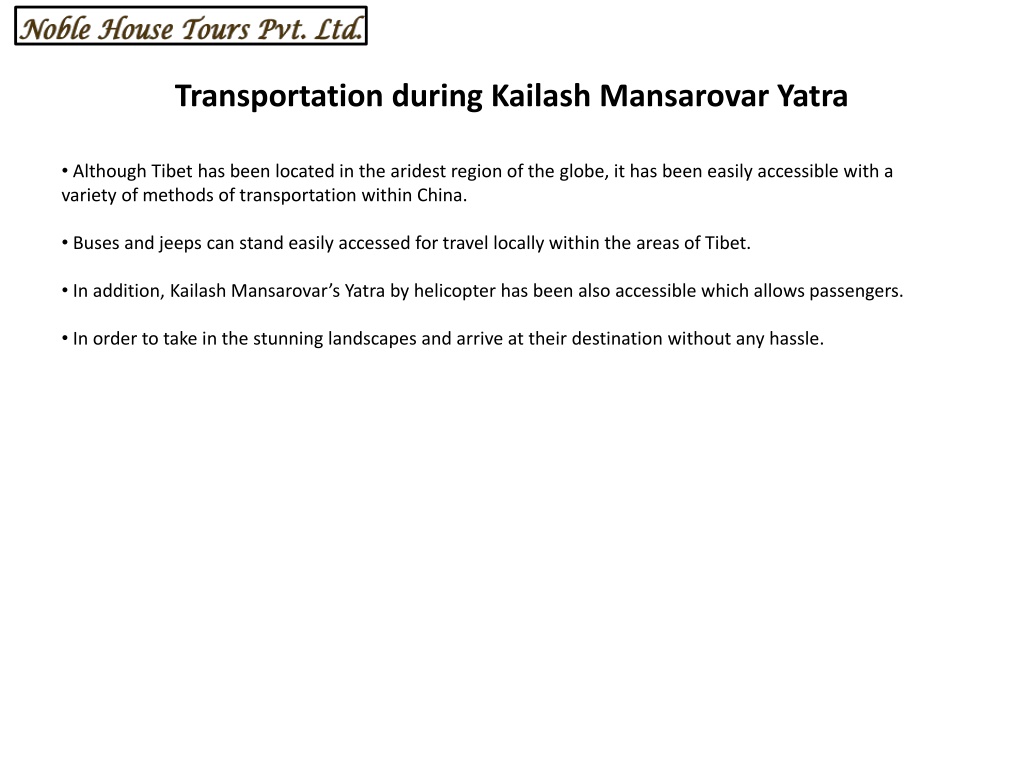 Noble House Tours Pvt. Ltd.

Transportation during Kailash Mansarovar Yatra

• Although Tibet has been located in the aridest region of the globe, it has been easily accessible with a variety of methods of transportation within China.

• Buses and jeeps can stand easily accessed for travel locally within the areas of Tibet.

• In addition, Kailash Mansarovar's Yatra by helicopter has been also accessible which allows passengers.

• In order to take in the stunning landscapes and arrive at their destination without any hassle.